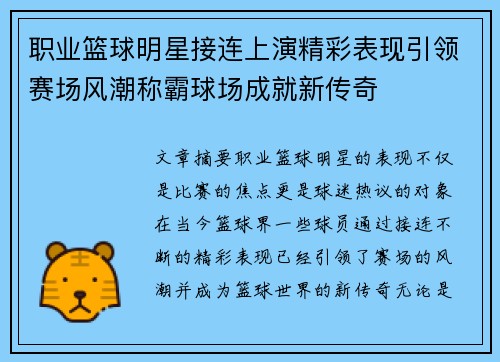 职业篮球明星接连上演精彩表现引领赛场风潮称霸球场成就新传奇

文章摘要职业篮球明星的表现不仅是比赛的焦点更是球迷热议的对象在当今篮球界一些球员通过接连不断的精彩表现已经引领了赛场的风潮并成为篮球世界的新传奇无论是